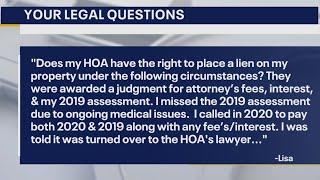 YOUR LEGAL QUESTIONS

"Does my HOA have the right to place a lien on my property under the following circumstances? They were awarded a judgment for attorney's fees, interest, & my 2019 assessment. I missed the 2019 assessment due to ongoing medical issues. I called in 2020 to pay both 2020 & 2019 along with any fee's/interest. I was told it was turned over to the HOA's lawyer..."

-Lisa